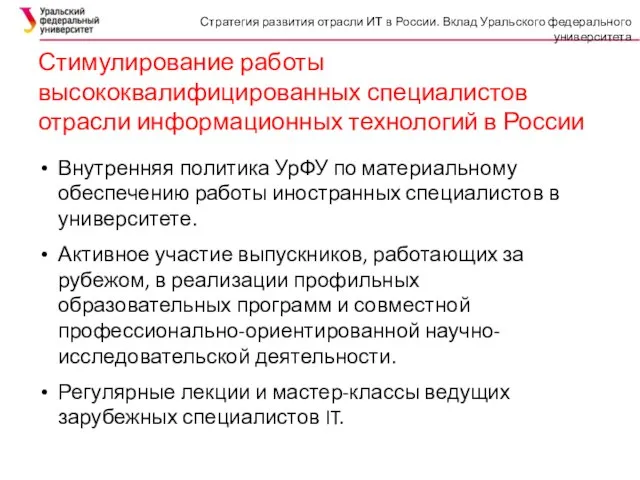 Уральский федеральный университет

Стратегия развития отрасли ИТ в России. Вклад Уральского федерального университета

Стимулирование работы высококвалифицированных специалистов отрасли информационных технологий в России

• Внутренняя политика УрФУ по материальному обеспечению работы иностранных специалистов в университете.

• Активное участие выпускников, работающих за рубежом, в реализации профильных образовательных программ и совместной профессионально-ориентированной научно-исследовательской деятельности.

• Регулярные лекции и мастер-классы ведущих зарубежных специалистов IT.